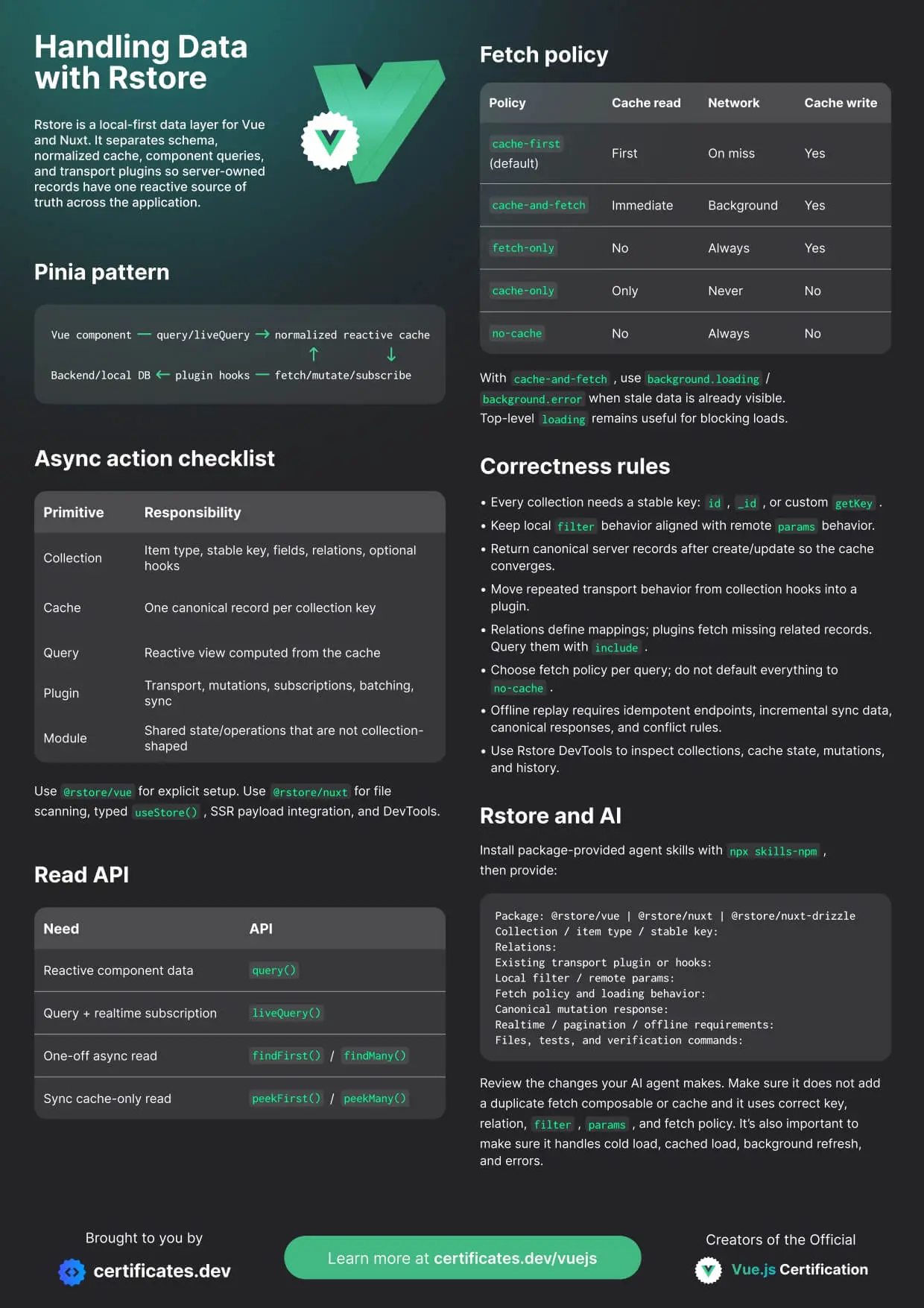 Handling Data with Rstore

Rstore is a local-first data layer for Vue and Nuxt. It separates schema, normalized cache, component queries, and transport plugins so server-owned records have one reactive source of truth across the application.

Pinia pattern

Vue component — query/liveQuery → normalized reactive cache
↑ ↓
Backend/local DB ← plugin hooks — fetch/mutate/subscribe

Async action checklist

| Primitive | Responsibility |
|---|---|
| Collection | Item type, stable key, fields, relations, optional hooks |
| Cache | One canonical record per collection key |
| Query | Reactive view computed from the cache |
| Plugin | Transport, mutations, subscriptions, batching, sync |
| Module | Shared state/operations that are not collection-shaped |

Use @rstore/vue for explicit setup. Use @rstore/nuxt for file scanning, typed useStore() , SSR payload integration, and DevTools.

Read API

| Need | API |
|---|---|
| Reactive component data | query() |
| Query + realtime subscription | liveQuery() |
| One-off async read | findFirst() / findMany() |
| Sync cache-only read | peekFirst() / peekMany() |

Fetch policy

| Policy | Cache read | Network | Cache write |
|---|---|---|---|
| cache-first (default) | First | On miss | Yes |
| cache-and-fetch | Immediate | Background | Yes |
| fetch-only | No | Always | Yes |
| cache-only | Only | Never | No |
| no-cache | No | Always | No |

With cache-and-fetch , use background.loading / background.error when stale data is already visible. Top-level loading remains useful for blocking loads.

Correctness rules

• Every collection needs a stable key: id , _id , or custom getKey .
• Keep local filter behavior aligned with remote params behavior.
• Return canonical server records after create/update so the cache converges.
• Move repeated transport behavior from collection hooks into a plugin.
• Relations define mappings; plugins fetch missing related records. Query them with include .
• Choose fetch policy per query; do not default everything to no-cache .
• Offline replay requires idempotent endpoints, incremental sync data, canonical responses, and conflict rules.
• Use Rstore DevTools to inspect collections, cache state, mutations, and history.

Rstore and AI

Install package-provided agent skills with npx skills-npm , then provide:

Package: @rstore/vue | @rstore/nuxt | @rstore/nuxt-drizzle
Collection / item type / stable key:
Relations:
Existing transport plugin or hooks:
Local filter / remote params:
Fetch policy and loading behavior:
Canonical mutation response:
Realtime / pagination / offline requirements:
Files, tests, and verification commands:

Review the changes your AI agent makes. Make sure it does not add a duplicate fetch composable or cache and it uses correct key, relation, filter , params , and fetch policy. It's also important to make sure it handles cold load, cached load, background refresh, and errors.

Brought to you by
certificates.dev

Learn more at certificates.dev/vuejs

Creators of the Official
Vue.js Certification